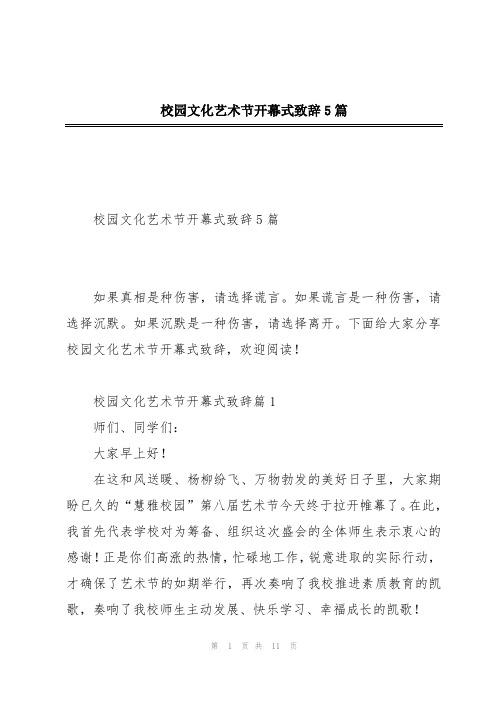 校园文化艺术节开幕式致辞5篇

校园文化艺术节开幕式致辞5篇

如果真相是种伤害，请选择谎言。如果谎言是一种伤害，请选择沉默。如果沉默是一种伤害，请选择离开。下面给大家分享校园文化艺术节开幕式致辞，欢迎阅读！

校园文化艺术节开幕式致辞篇1

师们、同学们：

大家早上好！

在这和风送暖、杨柳纷飞、万物勃发的美好日子里，大家期盼已久的“慧雅校园”第八届艺术节今天终于拉开帷幕了。在此，我首先代表学校对为筹备、组织这次盛会的全体师生表示衷心的感谢！正是你们高涨的热情，忙碌地工作，锐意进取的实际行动，才确保了艺术节的如期举行，再次奏响了我校推进素质教育的凯歌，奏响了我校师生主动发展、快乐学习、幸福成长的凯歌！

第 1 页 共 11 页